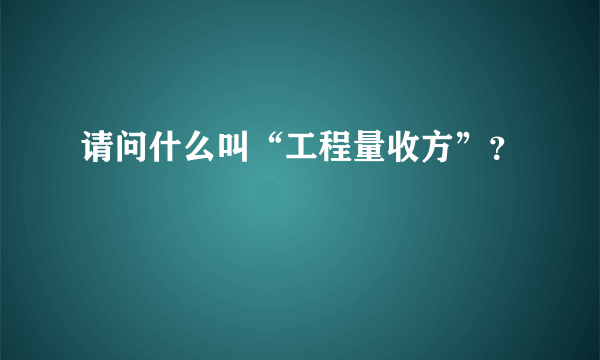 请问什么叫“工程量收方”？